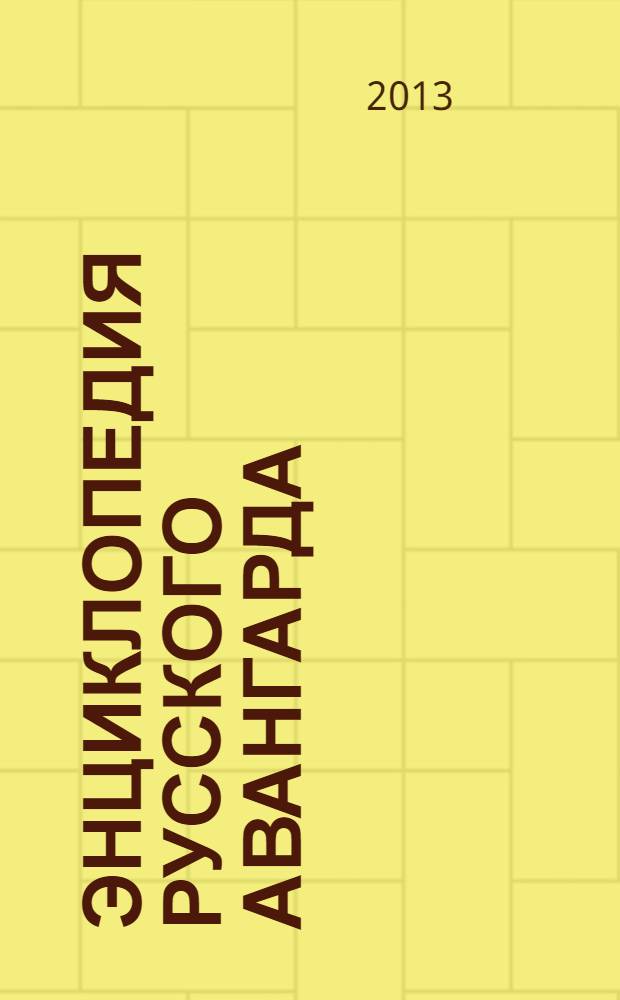 2013

ЭНЦИКЛОПЕДИЯ РУССКОГО АВАНГАРДА